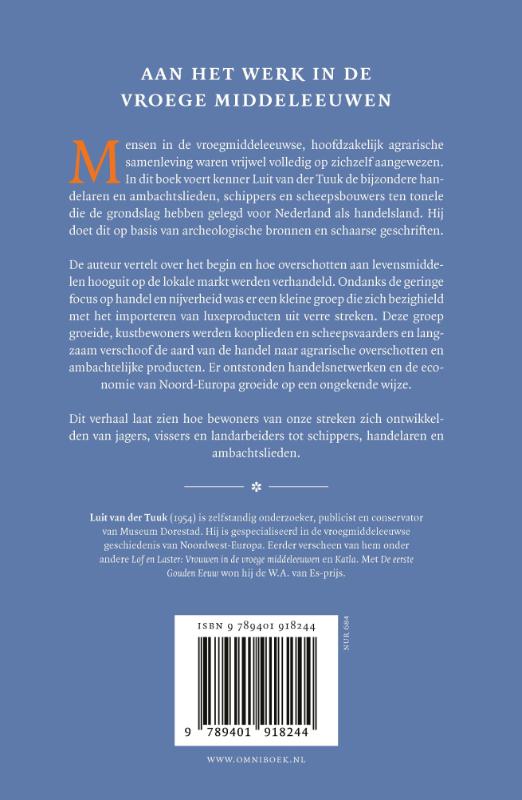 AAN HET WERK IN DE VROEGE MIDDELEEUWEN

Mensen in de vroegmiddeleeuwse, hoofdzakelijk agrarische samenleving waren vrijwel volledig op zichzelf aangewezen. In dit boek voert kenner Luit van der Tuuk de bijzondere handelaren en ambachtslieden, schippers en scheepsbouwers ten tonele die de grondslag hebben gelegd voor Nederland als handelsland. Hij doet dit op basis van archeologische bronnen en schaarse geschriften.

De auteur vertelt over het begin en hoe overschotten aan levensmiddelen hooguit op de lokale markt werden verhandeld. Ondanks de geringe focus op handel en nijverheid was er een kleine groep die zich bezighield met het importeren van luxeproducten uit verre streken. Deze groep groeide, kustbewoners werden kooplieden en scheepsvaarders en langzaam verschoof de aard van de handel naar agrarische overschotten en ambachtelijke producten. Er ontstonden handelsnetwerken en de economie van Noord-Europa groeide op een ongekende wijze.

Dit verhaal laat zien hoe bewoners van onze streken zich ontwikkelden van jagers, vissers en landarbeiders tot schippers, handelaren en ambachtslieden.

Luit van der Tuuk (1954) is zelfstandig onderzoeker, publicist en conservator van Museum Dorestad. Hij is gespecialiseerd in de vroegmiddeleeuwse geschiedenis van Noordwest-Europa. Eerder verscheen van hem onder andere Lof en Laster: Vrouwen in de vroege middeleeuwen en Katla. Met De eerste Gouden Eeuw won hij de W.A. van Es-prijs.

ISBN 9 789401 918244

NUR 684

9 789401 918244

WWW.OMNIBOEK.NL